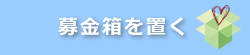 募金箱を置く